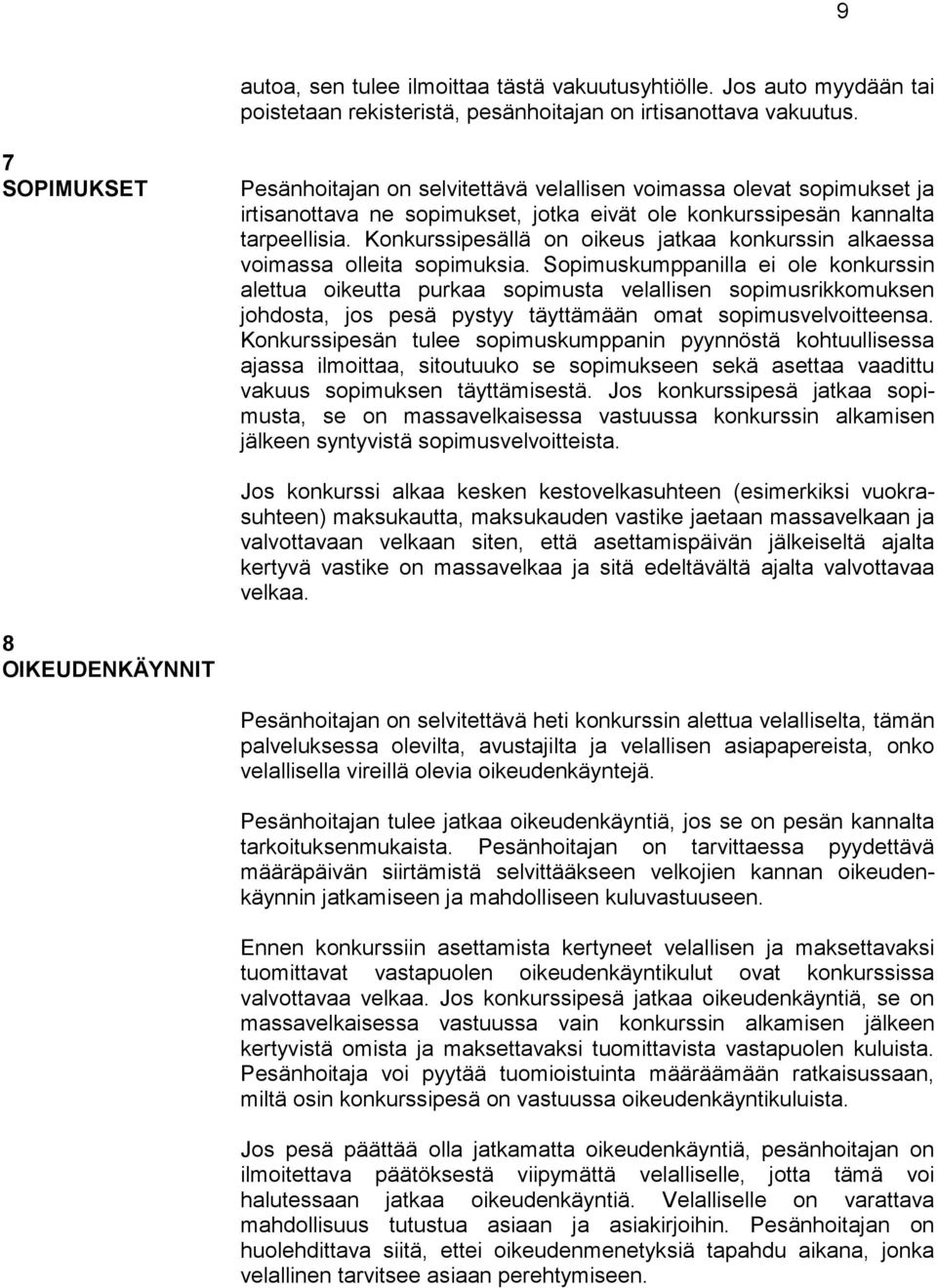 9

autoa, sen tulee ilmoittaa tästä vakuutusyhtiölle. Jos auto myydään tai poistetaan rekisteristä, pesänhoitajan on irtisanottava vakuutus.

7
SOPIMUKSET

Pesänhoitajan on selvitettävä velallisen voimassa olevat sopimukset ja irtisanottava ne sopimukset, jotka eivät ole konkurssipesän kannalta tarpeellisia. Konkurssipesällä on oikeus jatkaa konkurssin alkaessa voimassa olleita sopimuksia. Sopimuskumppanilla ei ole konkurssin alettua oikeutta purkaa sopimusta velallisen sopimusrikkomuksen johdosta, jos pesä pystyy täyttämään omat sopimusvelvoitteensa. Konkurssipesän tulee sopimuskumppanin pyynnöstä kohtuullisessa ajassa ilmoittaa, sitoutuuko se sopimukseen sekä asettaa vaadittu vakuus sopimuksen täyttämisestä. Jos konkurssipesä jatkaa sopimusta, se on massavelkaisessa vastuussa konkurssin alkamisen jälkeen syntyvistä sopimusvelvoitteista.

Jos konkurssi alkaa kesken kestovelkasuhteen (esimerkiksi vuokrasuhteen) maksukautta, maksukauden vastike jaetaan massavelkaan ja valvottavaan velkaan siten, että asettamispäivän jälkeiseltä ajalta kertyvä vastike on massavelkaa ja sitä edeltävältä ajalta valvottavaa velkaa.

8
OIKEUDENKÄYNNIT

Pesänhoitajan on selvitettävä heti konkurssin alettua velalliselta, tämän palveluksessa olevilta, avustajilta ja velallisen asiapapereista, onko velallisella vireillä olevia oikeudenkäyntejä.

Pesänhoitajan tulee jatkaa oikeudenkäyntiä, jos se on pesän kannalta tarkoituksenmukaista. Pesänhoitajan on tarvittaessa pyydettävä määräpäivän siirtämistä selvittääkseen velkojien kannan oikeudenkäynnin jatkamiseen ja mahdolliseen kuluvastuuseen.

Ennen konkurssiin asettamista kertyneet velallisen ja maksettavaksi tuomittavat vastapuolen oikeudenkäyntikulut ovat konkurssissa valvottavaa velkaa. Jos konkurssipesä jatkaa oikeudenkäyntiä, se on massavelkaisessa vastuussa vain konkurssin alkamisen jälkeen kertyvistä omista ja maksettavaksi tuomittavista vastapuolen kuluista. Pesänhoitaja voi pyytää tuomioistuinta määräämään ratkaisussaan, miltä osin konkurssipesä on vastuussa oikeudenkäyntikuluista.

Jos pesä päättää olla jatkamatta oikeudenkäyntiä, pesänhoitajan on ilmoitettava päätöksestä viipymättä velalliselle, jotta tämä voi halutessaan jatkaa oikeudenkäyntiä. Velalliselle on varattava mahdollisuus tutustua asiaan ja asiakirjoihin. Pesänhoitajan on huolehdittava siitä, ettei oikeudenmenetyksiä tapahdu aikana, jonka velallinen tarvitsee asiaan perehtymiseen.